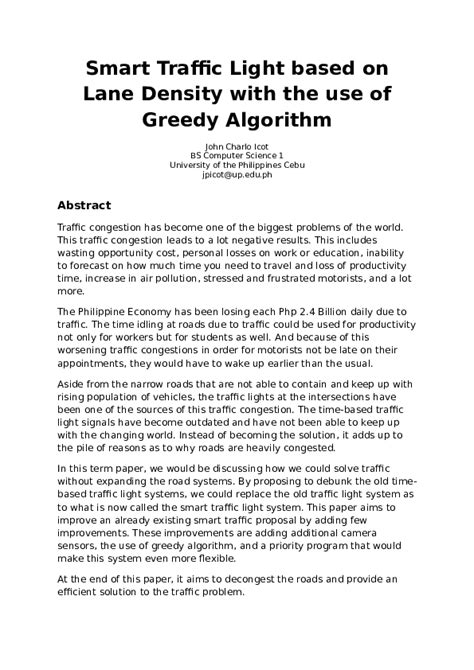 Smart Traffic Light based on Lane Density with the use of Greedy Algorithm

John Charlo Icot
BS Computer Science 1
University of the Philippines Cebu
jpicot@up.edu.ph

Abstract

Traffic congestion has become one of the biggest problems of the world. This traffic congestion leads to a lot negative results. This includes wasting opportunity cost, personal losses on work or education, inability to forecast on how much time you need to travel and loss of productivity time, increase in air pollution, stressed and frustrated motorists, and a lot more.

The Philippine Economy has been losing each Php 2.4 Billion daily due to traffic. The time idling at roads due to traffic could be used for productivity not only for workers but for students as well. And because of this worsening traffic congestions in order for motorists not be late on their appointments, they would have to wake up earlier than the usual.

Aside from the narrow roads that are not able to contain and keep up with rising population of vehicles, the traffic lights at the intersections have been one of the sources of this traffic congestion. The time-based traffic light signals have become outdated and have not been able to keep up with the changing world. Instead of becoming the solution, it adds up to the pile of reasons as to why roads are heavily congested.

In this term paper, we would be discussing how we could solve traffic without expanding the road systems. By proposing to debunk the old time-based traffic light systems, we could replace the old traffic light system as to what is now called the smart traffic light system. This paper aims to improve an already existing smart traffic proposal by adding few improvements. These improvements are adding additional camera sensors, the use of greedy algorithm, and a priority program that would make this system even more flexible.

At the end of this paper, it aims to decongest the roads and provide an efficient solution to the traffic problem.